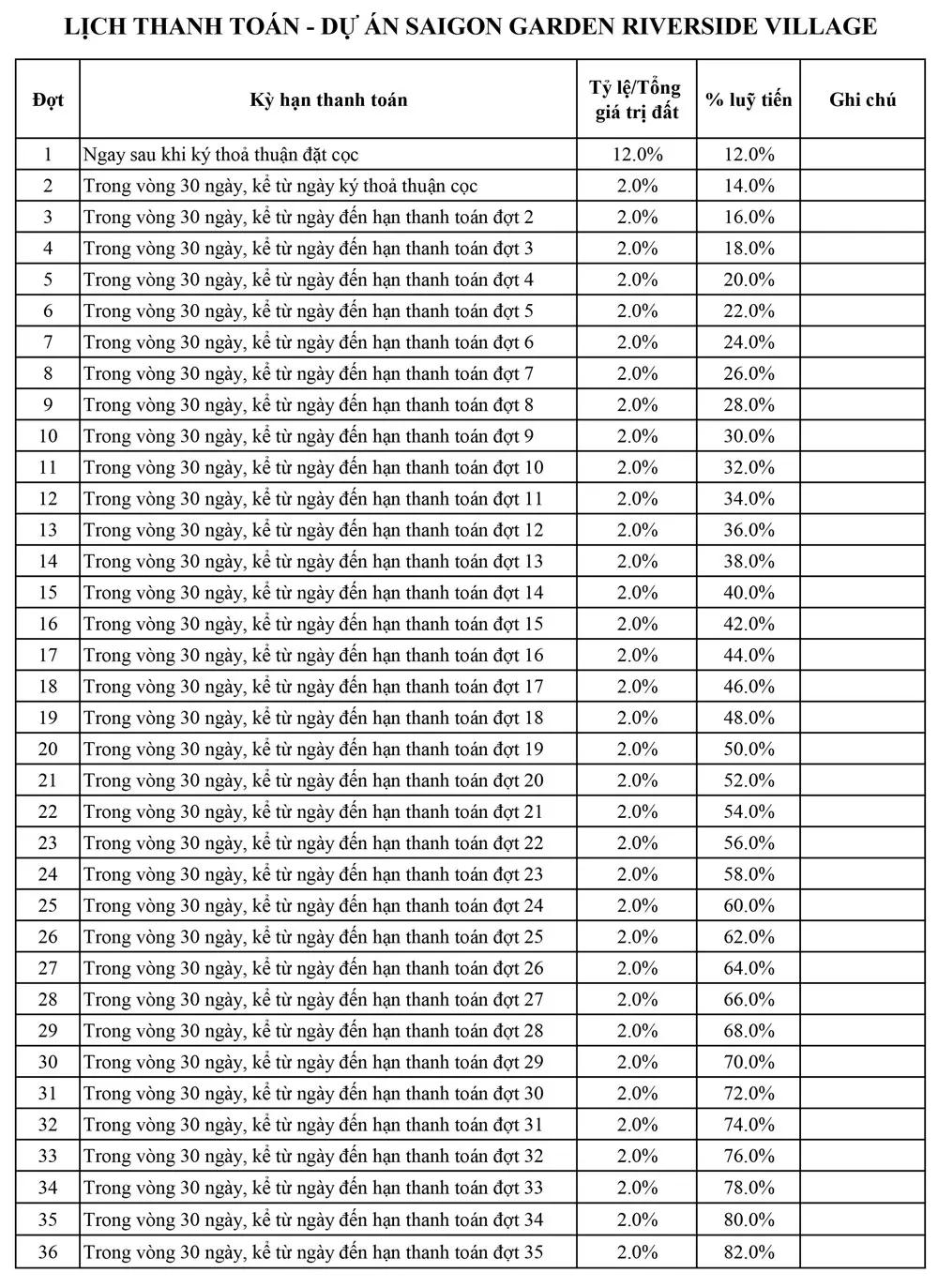 LỊCH THANH TOÁN - DỰ ÁN SAIGON GARDEN RIVERSIDE VILLAGE

| Đợt | Kỳ hạn thanh toán | Tỷ lệ/Tổng giá trị đất | % luỹ tiến | Ghi chú |
|---|---|---|---|---|
| 1 | Ngay sau khi ký thoả thuận đặt cọc | 12.0% | 12.0% | |
| 2 | Trong vòng 30 ngày, kể từ ngày ký thoả thuận cọc | 2.0% | 14.0% | |
| 3 | Trong vòng 30 ngày, kể từ ngày đến hạn thanh toán đợt 2 | 2.0% | 16.0% | |
| 4 | Trong vòng 30 ngày, kể từ ngày đến hạn thanh toán đợt 3 | 2.0% | 18.0% | |
| 5 | Trong vòng 30 ngày, kể từ ngày đến hạn thanh toán đợt 4 | 2.0% | 20.0% | |
| 6 | Trong vòng 30 ngày, kể từ ngày đến hạn thanh toán đợt 5 | 2.0% | 22.0% | |
| 7 | Trong vòng 30 ngày, kể từ ngày đến hạn thanh toán đợt 6 | 2.0% | 24.0% | |
| 8 | Trong vòng 30 ngày, kể từ ngày đến hạn thanh toán đợt 7 | 2.0% | 26.0% | |
| 9 | Trong vòng 30 ngày, kể từ ngày đến hạn thanh toán đợt 8 | 2.0% | 28.0% | |
| 10 | Trong vòng 30 ngày, kể từ ngày đến hạn thanh toán đợt 9 | 2.0% | 30.0% | |
| 11 | Trong vòng 30 ngày, kể từ ngày đến hạn thanh toán đợt 10 | 2.0% | 32.0% | |
| 12 | Trong vòng 30 ngày, kể từ ngày đến hạn thanh toán đợt 11 | 2.0% | 34.0% | |
| 13 | Trong vòng 30 ngày, kể từ ngày đến hạn thanh toán đợt 12 | 2.0% | 36.0% | |
| 14 | Trong vòng 30 ngày, kể từ ngày đến hạn thanh toán đợt 13 | 2.0% | 38.0% | |
| 15 | Trong vòng 30 ngày, kể từ ngày đến hạn thanh toán đợt 14 | 2.0% | 40.0% | |
| 16 | Trong vòng 30 ngày, kể từ ngày đến hạn thanh toán đợt 15 | 2.0% | 42.0% | |
| 17 | Trong vòng 30 ngày, kể từ ngày đến hạn thanh toán đợt 16 | 2.0% | 44.0% | |
| 18 | Trong vòng 30 ngày, kể từ ngày đến hạn thanh toán đợt 17 | 2.0% | 46.0% | |
| 19 | Trong vòng 30 ngày, kể từ ngày đến hạn thanh toán đợt 18 | 2.0% | 48.0% | |
| 20 | Trong vòng 30 ngày, kể từ ngày đến hạn thanh toán đợt 19 | 2.0% | 50.0% | |
| 21 | Trong vòng 30 ngày, kể từ ngày đến hạn thanh toán đợt 20 | 2.0% | 52.0% | |
| 22 | Trong vòng 30 ngày, kể từ ngày đến hạn thanh toán đợt 21 | 2.0% | 54.0% | |
| 23 | Trong vòng 30 ngày, kể từ ngày đến hạn thanh toán đợt 22 | 2.0% | 56.0% | |
| 24 | Trong vòng 30 ngày, kể từ ngày đến hạn thanh toán đợt 23 | 2.0% | 58.0% | |
| 25 | Trong vòng 30 ngày, kể từ ngày đến hạn thanh toán đợt 24 | 2.0% | 60.0% | |
| 26 | Trong vòng 30 ngày, kể từ ngày đến hạn thanh toán đợt 25 | 2.0% | 62.0% | |
| 27 | Trong vòng 30 ngày, kể từ ngày đến hạn thanh toán đợt 26 | 2.0% | 64.0% | |
| 28 | Trong vòng 30 ngày, kể từ ngày đến hạn thanh toán đợt 27 | 2.0% | 66.0% | |
| 29 | Trong vòng 30 ngày, kể từ ngày đến hạn thanh toán đợt 28 | 2.0% | 68.0% | |
| 30 | Trong vòng 30 ngày, kể từ ngày đến hạn thanh toán đợt 29 | 2.0% | 70.0% | |
| 31 | Trong vòng 30 ngày, kể từ ngày đến hạn thanh toán đợt 30 | 2.0% | 72.0% | |
| 32 | Trong vòng 30 ngày, kể từ ngày đến hạn thanh toán đợt 31 | 2.0% | 74.0% | |
| 33 | Trong vòng 30 ngày, kể từ ngày đến hạn thanh toán đợt 32 | 2.0% | 76.0% | |
| 34 | Trong vòng 30 ngày, kể từ ngày đến hạn thanh toán đợt 33 | 2.0% | 78.0% | |
| 35 | Trong vòng 30 ngày, kể từ ngày đến hạn thanh toán đợt 34 | 2.0% | 80.0% | |
| 36 | Trong vòng 30 ngày, kể từ ngày đến hạn thanh toán đợt 35 | 2.0% | 82.0% | |